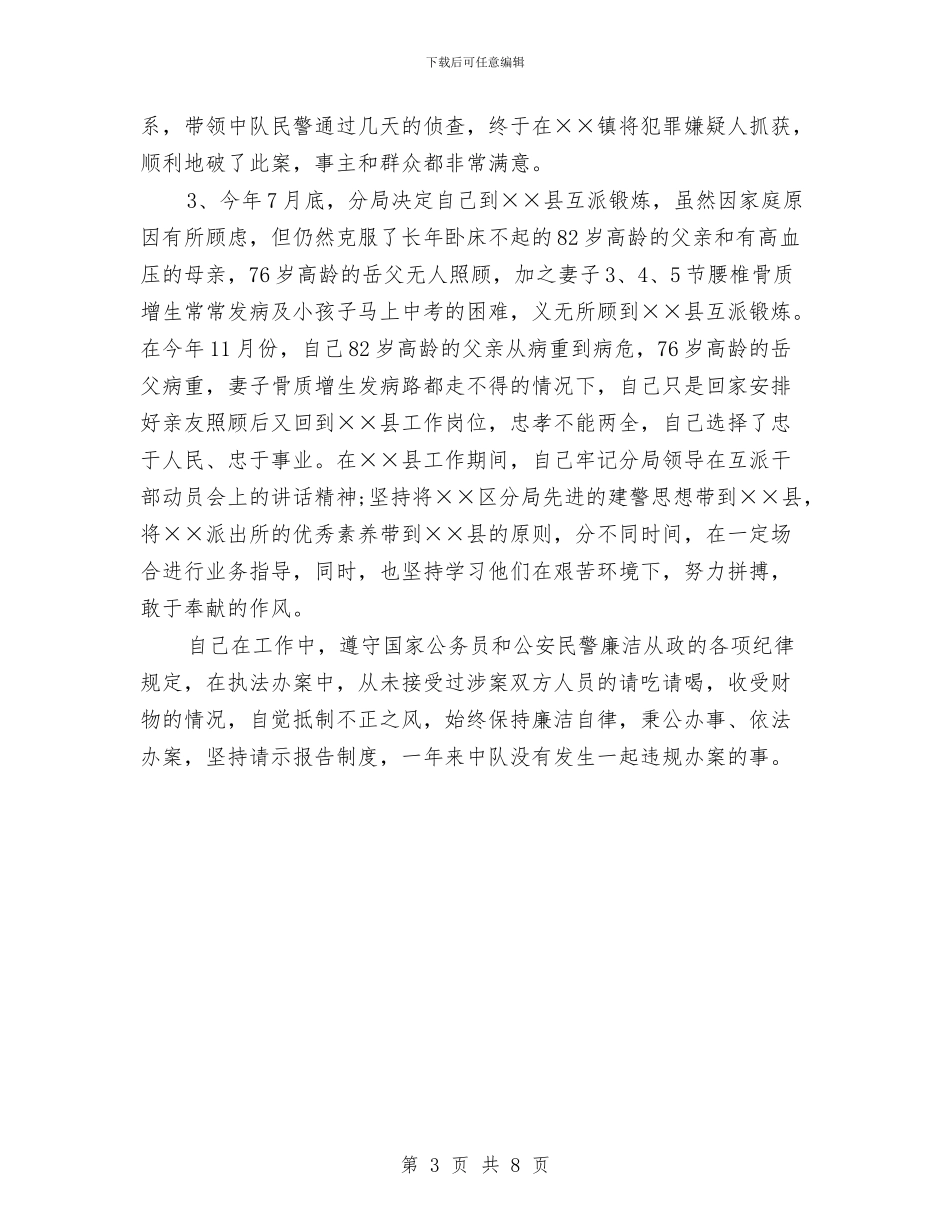 下载后可任意编辑

系，带领中队民警通过几天的侦查，终于在××镇将犯罪嫌疑人抓获，顺利地破了此案，事主和群众都非常满意。

3、今年7月底，分局决定自己到××县互派锻炼，虽然因家庭原因有所顾虑，但仍然克服了长年卧床不起的82岁高龄的父亲和有高血压的母亲，76岁高龄的岳父无人照顾，加之妻子3、4、5节腰椎骨质增生常常发病及小孩子马上中考的困难，义无所顾到××县互派锻炼。在今年11月份，自己82岁高龄的父亲从病重到病危，76岁高龄的岳父病重，妻子骨质增生发病路都走不得的情况下，自己只是回家安排好亲友照顾后又回到××县工作岗位，忠孝不能两全，自己选择了忠于人民、忠于事业。在××县工作期间，自己牢记分局领导在互派干部动员会上的讲话精神;坚持将××区分局先进的建警思想带到××县，将××派出所的优秀素养带到××县的原则，分不同时间，在一定场合进行业务指导，同时，也坚持学习他们在艰苦环境下，努力拼搏，敢于奉献的作风。

自己在工作中，遵守国家公务员和公安民警廉洁从政的各项纪律规定，在执法办案中，从未接受过涉案双方人员的请吃请喝，收受财物的情况，自觉抵制不正之风，始终保持廉洁自律，秉公办事、依法办案，坚持请示报告制度，一年来中队没有发生一起违规办案的事。

第 3 页 共 8 页